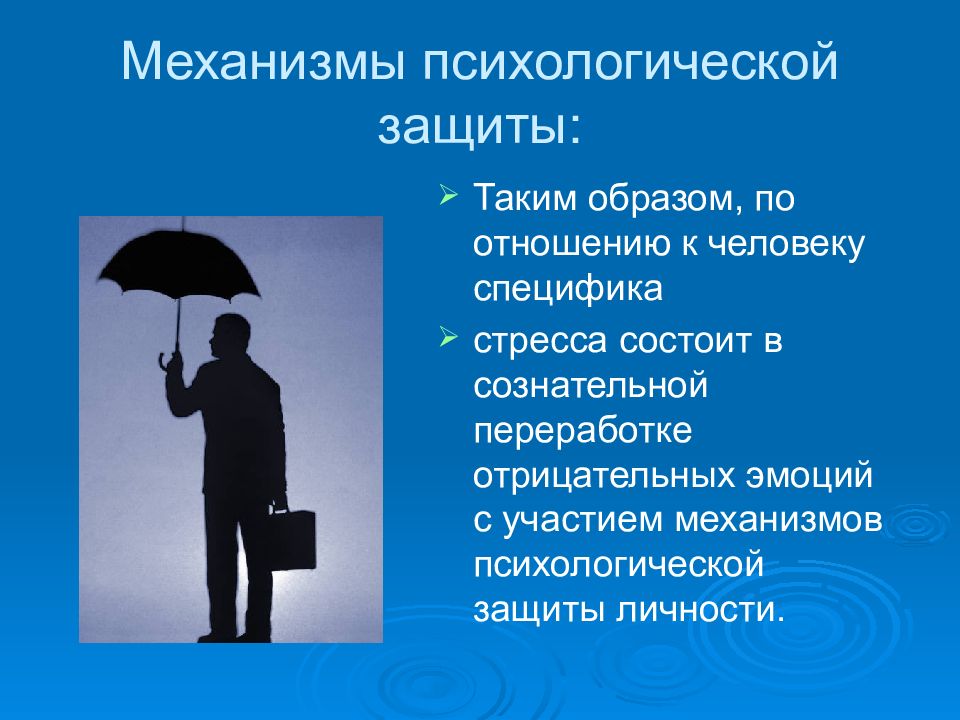 Механизмы психологической защиты:

➢ Таким образом, по отношению к человеку специфика

➢ стресса состоит в сознательной переработке отрицательных эмоций с участием механизмов психологической защиты личности.